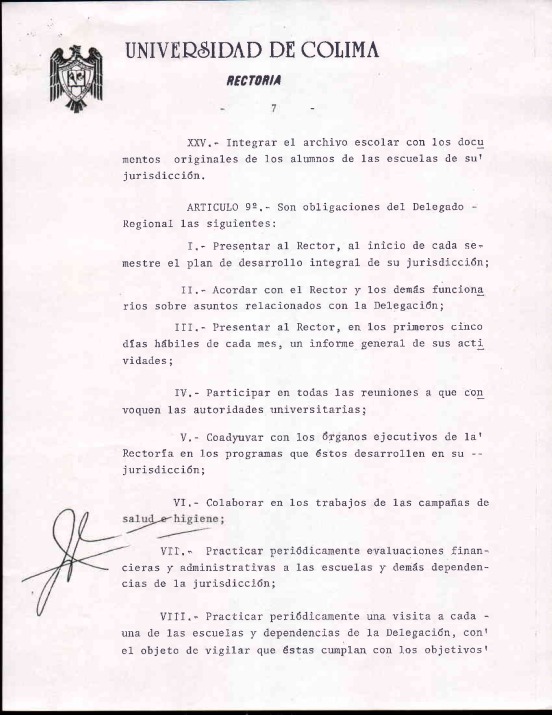 UNIVERSIDAD DE COLIMA

RECTORIA

- 7 -

XXV.- Integrar el archivo escolar con los documentos originales de los alumnos de las escuelas de su' jurisdicción.

ARTICULO 9º.- Son obligaciones del Delegado - Regional las siguientes:

I.- Presentar al Rector, al inicio de cada semestre el plan de desarrollo integral de su jurisdicción;

II.- Acordar con el Rector y los demás funcionarios sobre asuntos relacionados con la Delegación;

III.- Presentar al Rector, en los primeros cinco días hábiles de cada mes, un informe general de sus actividades;

IV.- Participar en todas las reuniones a que convoquen las autoridades universitarias;

V.- Coadyuvar con los órganos ejecutivos de la' Rectoría en los programas que éstos desarrollen en su -- jurisdicción;

VI.- Colaborar en los trabajos de las campañas de salud e higiene;

VII.- Practicar periódicamente evaluaciones financieras y administrativas a las escuelas y demás dependencias de la jurisdicción;

VIII.- Practicar periódicamente una visita a cada - una de las escuelas y dependencias de la Delegación, con' el objeto de vigilar que éstas cumplan con los objetivos'